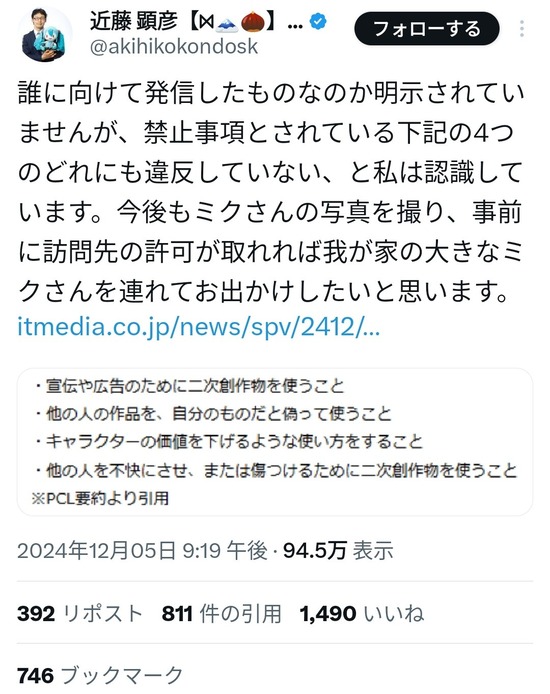 近藤 顕彦【⋈🗻🌰】...
@akihikokondosk

フォローする

誰に向けて発信したものなのか明示されていませんが、禁止事項とされている下記の4つのどれにも違反していない、と私は認識しています。今後もミクさんの写真を撮り、事前に訪問先の許可が取れれば我が家の大きなミクさんを連れてお出かけしたいと思います。 itmedia.co.jp/news/spv/2412/...

・宣伝や広告のために二次創作物を使うこと
・他の人の作品を、自分のものだと偽って使うこと
・キャラクターの価値を下げるような使い方をすること
・他の人を不快にさせ、または傷つけるために二次創作物を使うこと
※PCL要約より引用

2024年12月05日 9:19 午後 · 94.5万 表示

392 リポスト 811 件の引用 1,490 いいね

746 ブックマーク